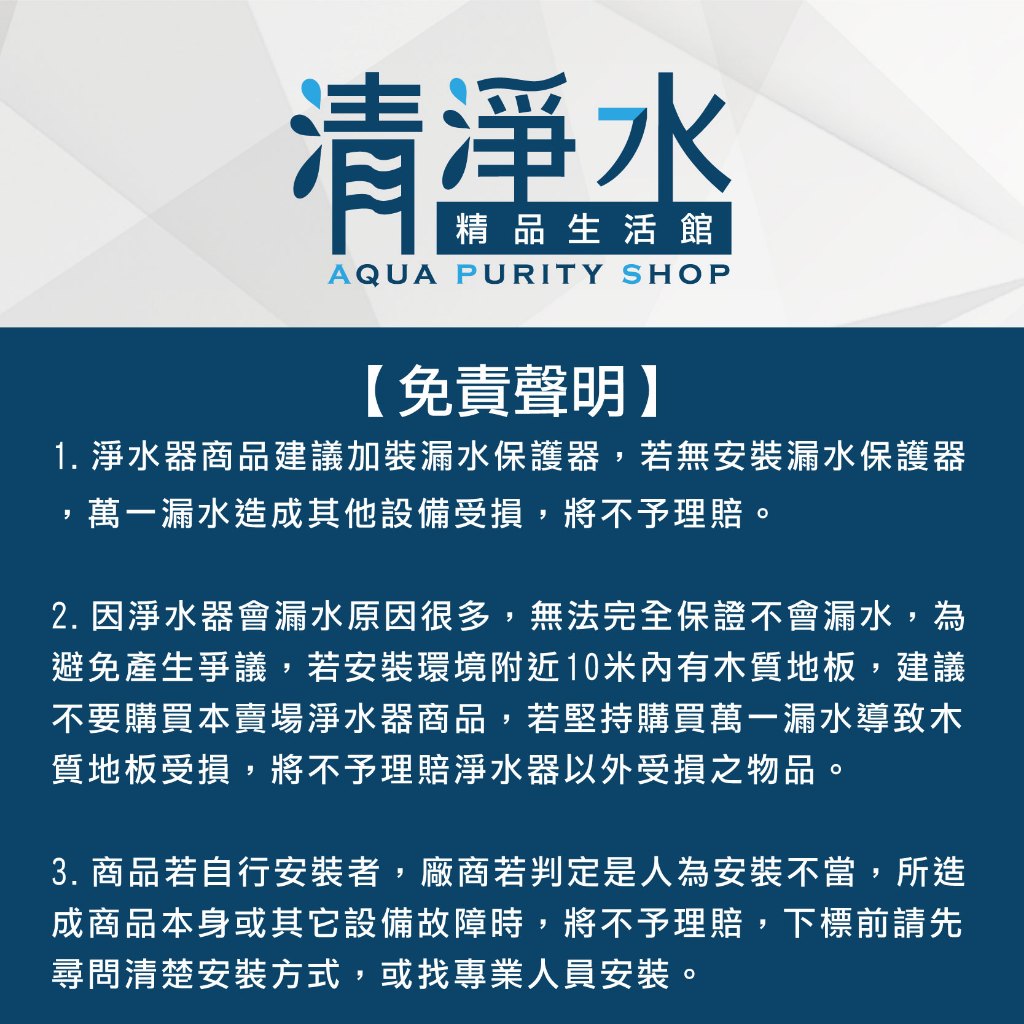 清淨水
精品生活館
AQUA PURITY SHOP

【免責聲明】

1. 淨水器商品建議加裝漏水保護器，若無安裝漏水保護器，萬一漏水造成其他設備受損，將不予理賠。

2. 因淨水器會漏水原因很多，無法完全保證不會漏水，為避免產生爭議，若安裝環境附近10米內有木質地板，建議不要購買本賣場淨水器商品，若堅持購買萬一漏水導致木質地板受損，將不予理賠淨水器以外受損之物品。

3. 商品若自行安裝者，廠商若判定是人為安裝不當，所造成商品本身或其它設備故障時，將不予理賠，下標前請先尋問清楚安裝方式，或找專業人員安裝。